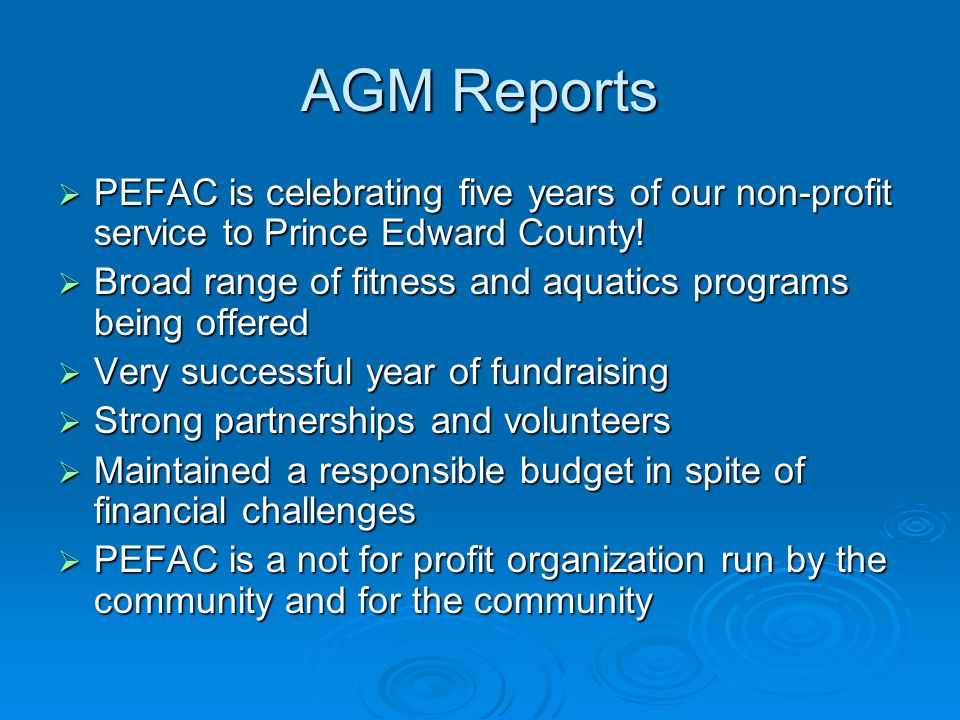 AGM Reports

➢ PEFAC is celebrating five years of our non-profit service to Prince Edward County!
➢ Broad range of fitness and aquatics programs being offered
➢ Very successful year of fundraising
➢ Strong partnerships and volunteers
➢ Maintained a responsible budget in spite of financial challenges
➢ PEFAC is a not for profit organization run by the community and for the community